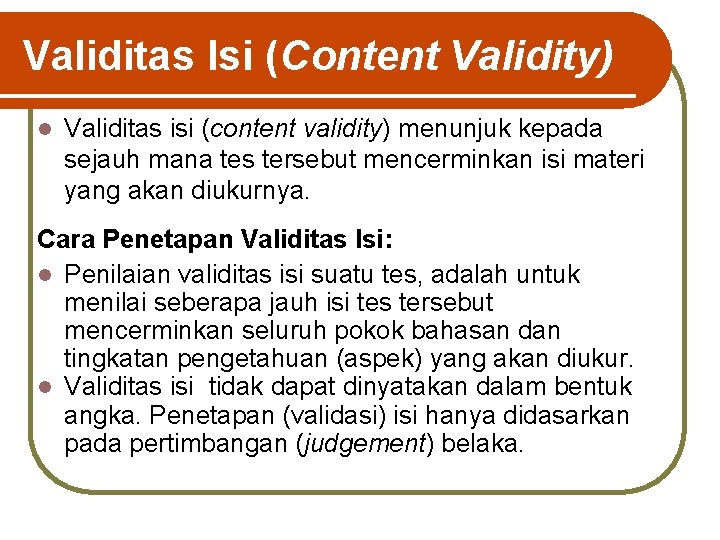 Validitas Isi (Content Validity)

• Validitas isi (content validity) menunjuk kepada sejauh mana tes tersebut mencerminkan isi materi yang akan diukurnya.

Cara Penetapan Validitas Isi:

• Penilaian validitas isi suatu tes, adalah untuk menilai seberapa jauh isi tes tersebut mencerminkan seluruh pokok bahasan dan tingkatan pengetahuan (aspek) yang akan diukur.
• Validitas isi  tidak dapat dinyatakan dalam bentuk angka. Penetapan (validasi) isi hanya didasarkan pada pertimbangan (judgement) belaka.